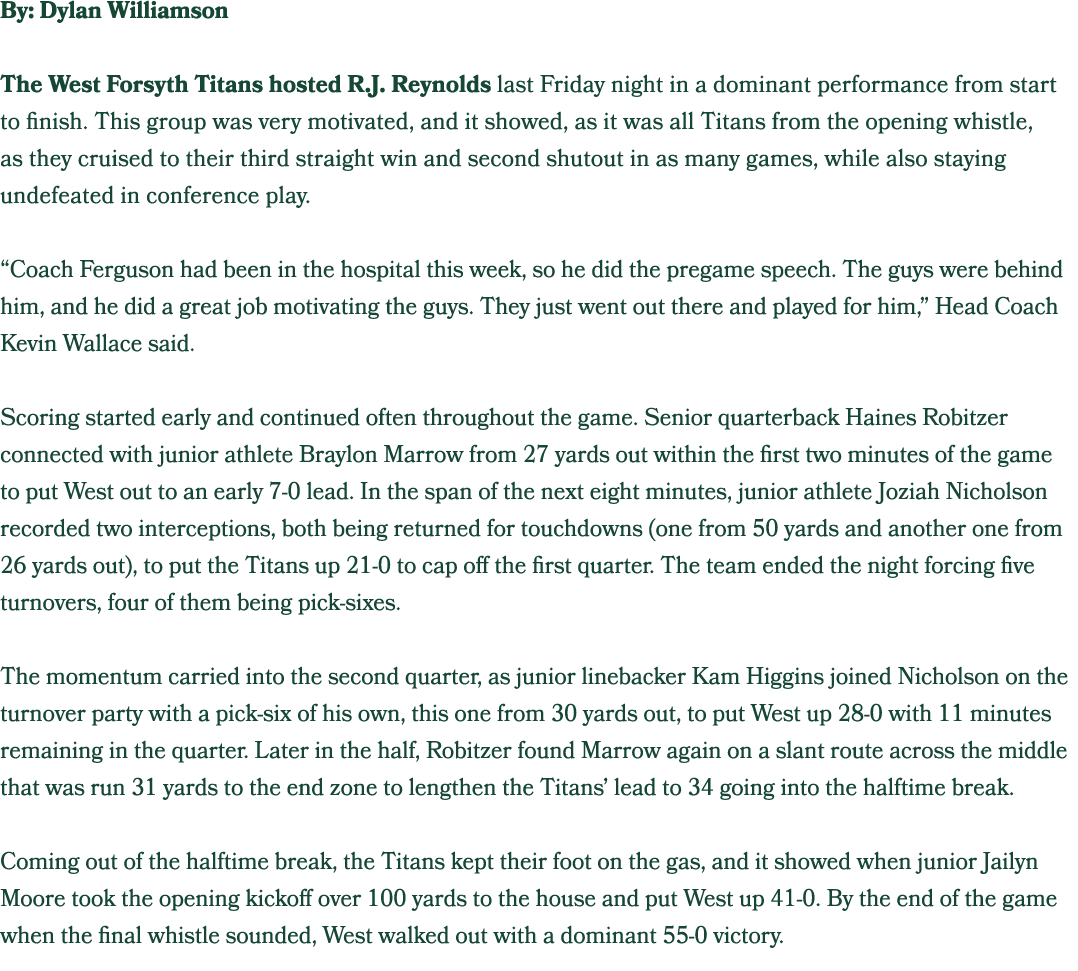 By: Dylan Williamson

The West Forsyth Titans hosted R.J. Reynolds last Friday night in a dominant performance from start to finish. This group was very motivated, and it showed, as it was all Titans from the opening whistle, as they cruised to their third straight win and second shutout in as many games, while also staying undefeated in conference play.

"Coach Ferguson had been in the hospital this week, so he did the pregame speech. The guys were behind him, and he did a great job motivating the guys. They just went out there and played for him," Head Coach Kevin Wallace said.

Scoring started early and continued often throughout the game. Senior quarterback Haines Robitzer connected with junior athlete Braylon Marrow from 27 yards out within the first two minutes of the game to put West out to an early 7-0 lead. In the span of the next eight minutes, junior athlete Joziah Nicholson recorded two interceptions, both being returned for touchdowns (one from 50 yards and another one from 26 yards out), to put the Titans up 21-0 to cap off the first quarter. The team ended the night forcing five turnovers, four of them being pick-sixes.

The momentum carried into the second quarter, as junior linebacker Kam Higgins joined Nicholson on the turnover party with a pick-six of his own, this one from 30 yards out, to put West up 28-0 with 11 minutes remaining in the quarter. Later in the half, Robitzer found Marrow again on a slant route across the middle that was run 31 yards to the end zone to lengthen the Titans' lead to 34 going into the halftime break.

Coming out of the halftime break, the Titans kept their foot on the gas, and it showed when junior Jailyn Moore took the opening kickoff over 100 yards to the house and put West up 41-0. By the end of the game when the final whistle sounded, West walked out with a dominant 55-0 victory.